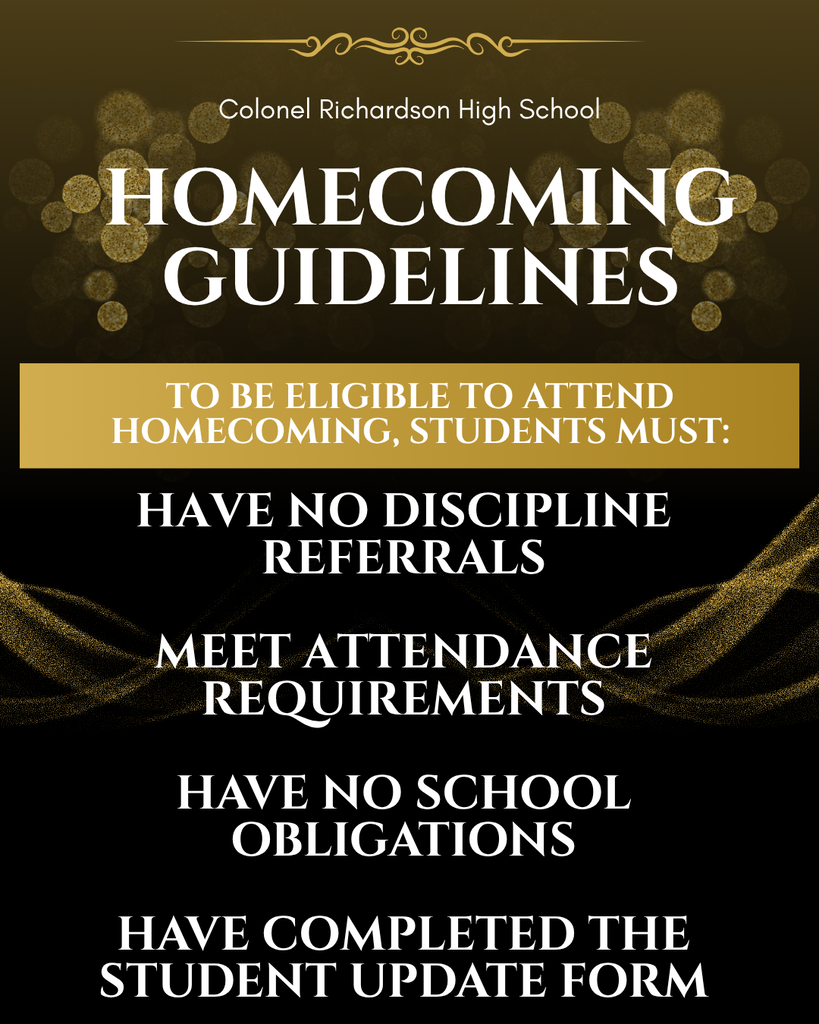 Colonel Richardson High School

HOMECOMING GUIDELINES

TO BE ELIGIBLE TO ATTEND HOMECOMING, STUDENTS MUST:

HAVE NO DISCIPLINE REFERRALS

MEET ATTENDANCE REQUIREMENTS

HAVE NO SCHOOL OBLIGATIONS

HAVE COMPLETED THE STUDENT UPDATE FORM